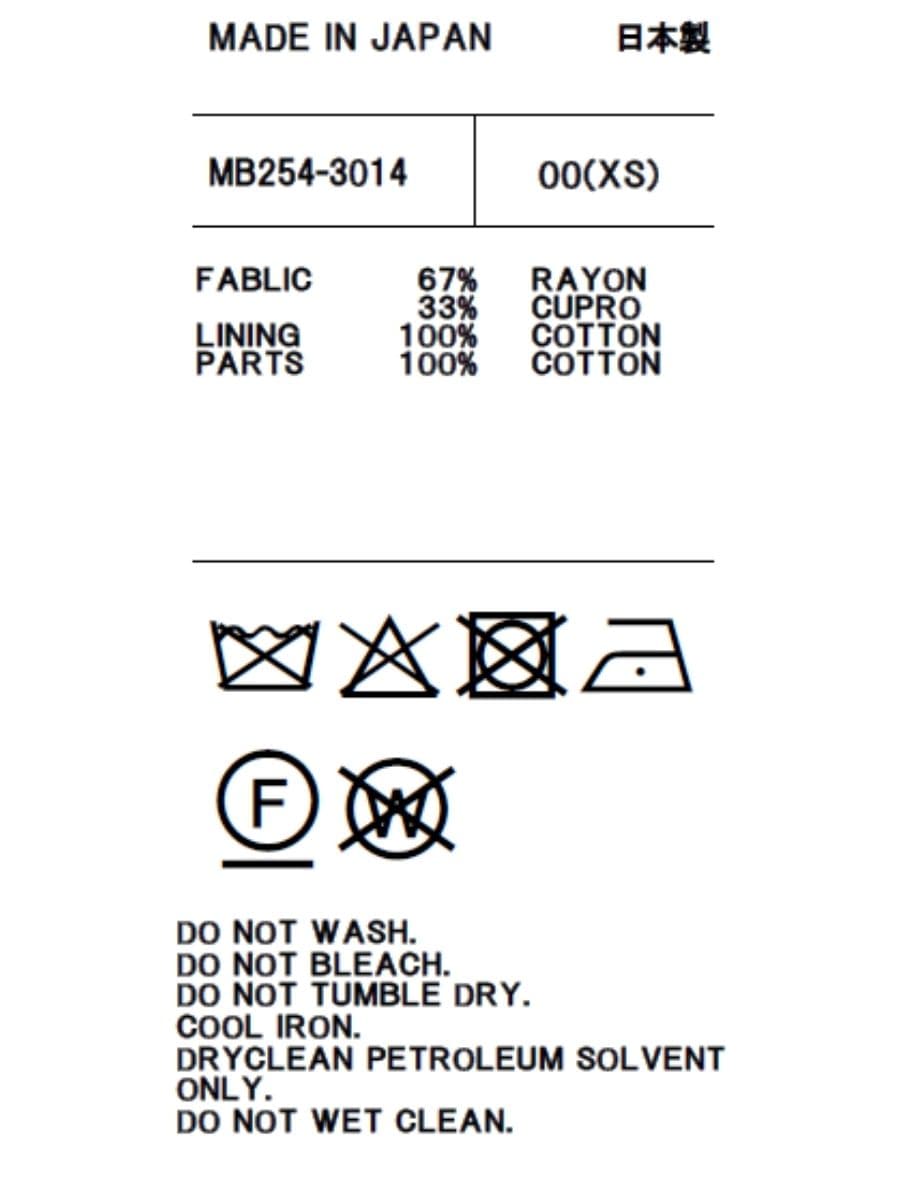 MADE IN JAPAN 日本製

| MB254-3014 | 00(XS) |
|---|---|

| FABLIC | 67% | RAYON |
|---|---|---|
| | 33% | CUPRO |
| LINING | 100% | COTTON |
| PARTS | 100% | COTTON |

F

W

DO NOT WASH.
DO NOT BLEACH.
DO NOT TUMBLE DRY.
COOL IRON.
DRYCLEAN PETROLEUM SOLVENT ONLY.
DO NOT WET CLEAN.